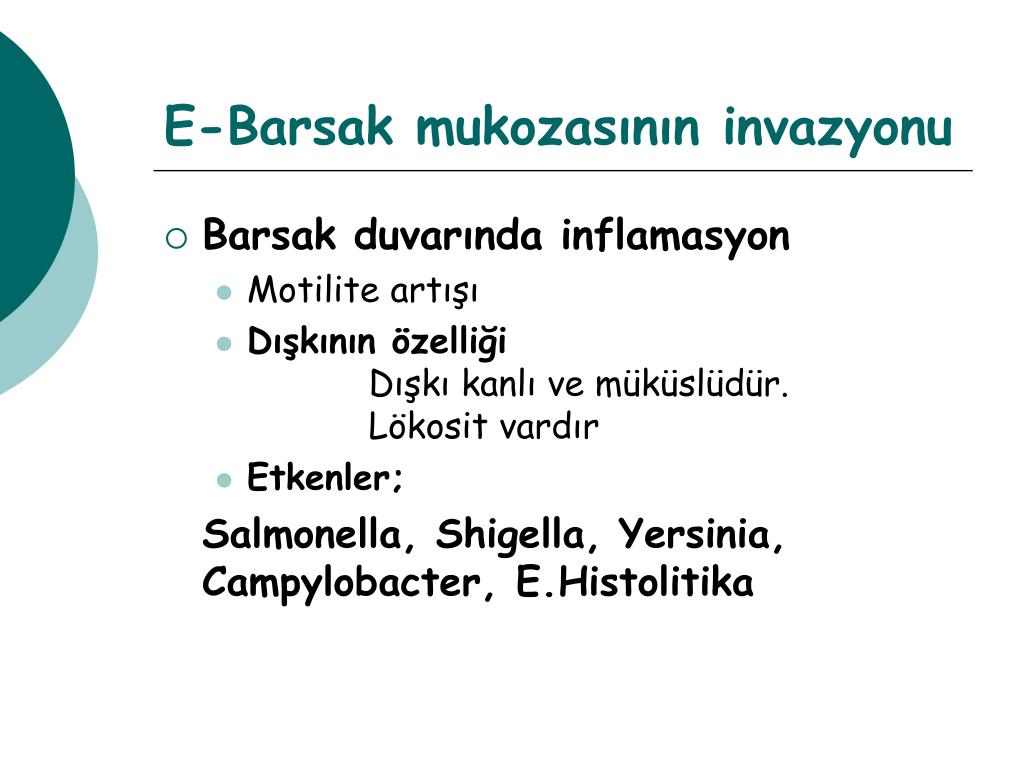 E-Barsak mukozasının invazyonu

Barsak duvarında inflamasyon

Motilite artışı

Dışkının özelliği

Dışkı kanlı ve müküslüdür.
Lökosit vardır

Etkenler;

Salmonella, Shigella, Yersinia, Campylobacter, E.Histolitika